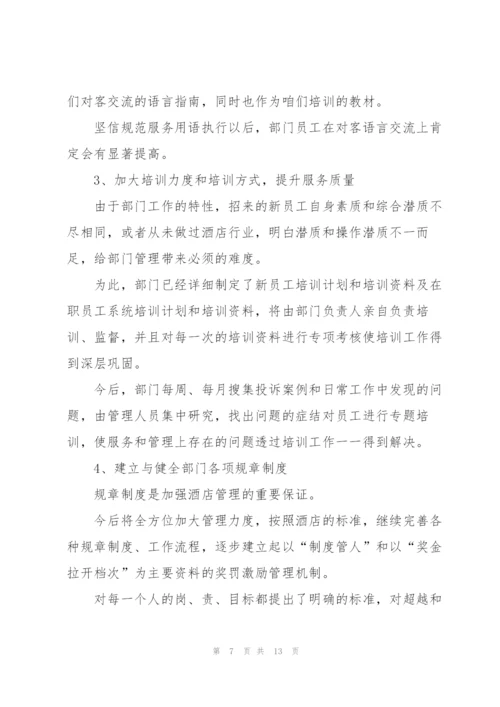 们对客交流的语言指南，同时也作为咱们培训的教材。

坚信规范服务用语执行以后，部门员工在对客语言交流上肯定会有显著提高。

3、加大培训力度和培训方式，提升服务质量

由于部门工作的特性，招来的新员工自身素质和综合潜质不尽相同，或者从未做过酒店行业，明白潜质和操作潜质不一而足，给部门管理带来必须的难度。

为此，部门已经详细制定了新员工培训计划和培训资料及在职员工系统培训计划和培训资料，将由部门负责人亲自负责培训、监督，并且对每一次的培训资料进行专项考核使培训工作得到深层巩固。

今后，部门每周、每月搜集投诉案例和日常工作中发现的问题，由管理人员集中研究，找出问题的症结对员工进行专题培训，使服务和管理上存在的问题透过培训工作一一得到解决。

4、建立与健全部门各项规章制度

规章制度是加强酒店管理的重要保证。

今后将全方位加大管理力度，按照酒店的标准，继续完善各种规章制度、工作流程，逐步建立起以“制度管人”和以“奖金拉开档次”为主要资料的奖罚激励管理机制。

对每一个人的岗、责、目标都提出了明确的标准，对超越和

第 7 页 共 13 页